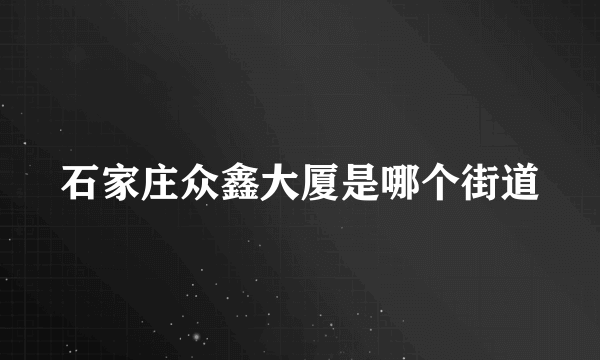 石家庄众鑫大厦是哪个街道